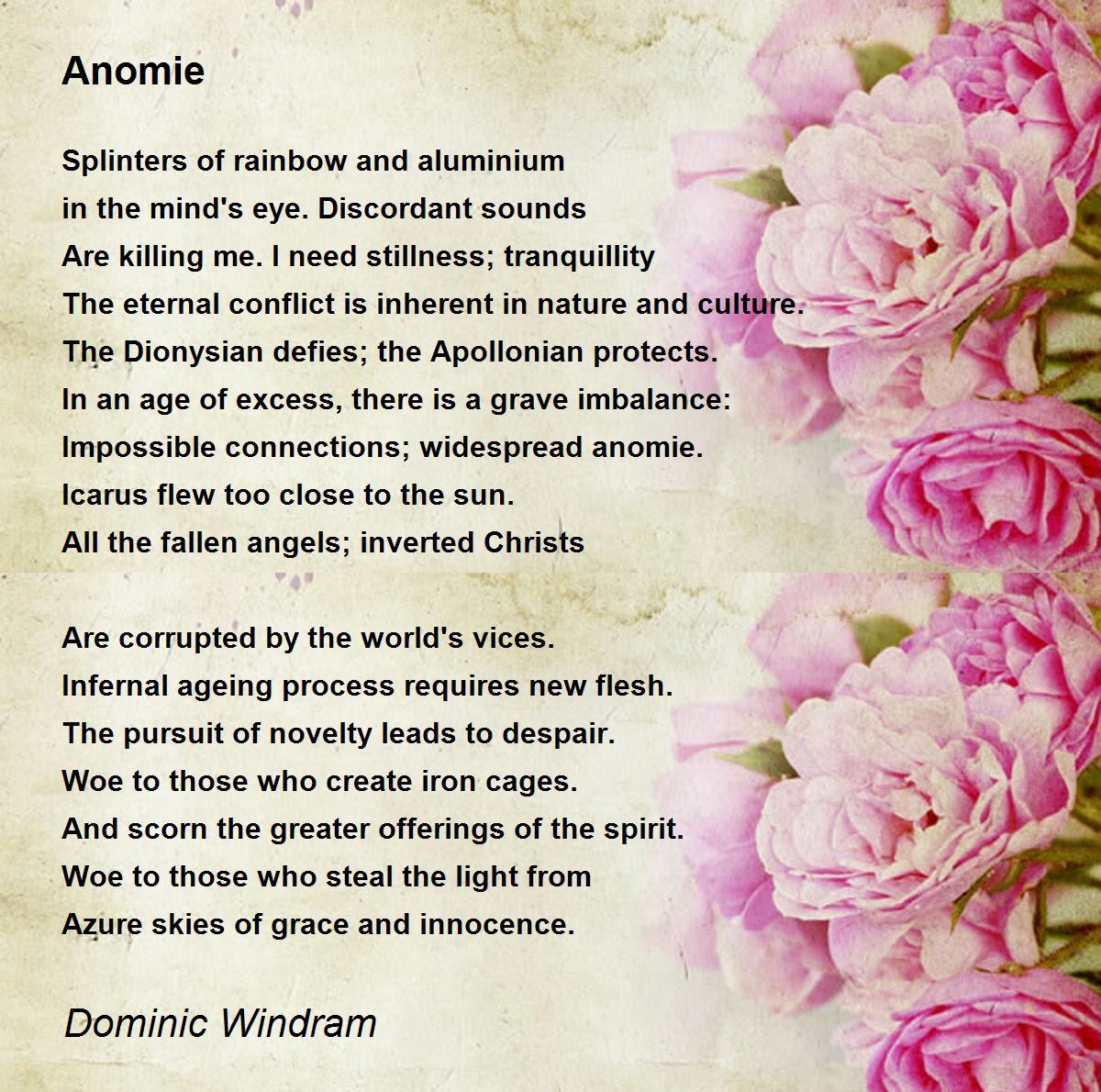 Anomie

Splinters of rainbow and aluminium
in the mind's eye. Discordant sounds
Are killing me. I need stillness; tranquillity
The eternal conflict is inherent in nature and culture.
The Dionysian defies; the Apollonian protects.
In an age of excess, there is a grave imbalance:
Impossible connections; widespread anomie.
Icarus flew too close to the sun.
All the fallen angels; inverted Christs

Are corrupted by the world's vices.
Infernal ageing process requires new flesh.
The pursuit of novelty leads to despair.
Woe to those who create iron cages.
And scorn the greater offerings of the spirit.
Woe to those who steal the light from
Azure skies of grace and innocence.

Dominic Windram